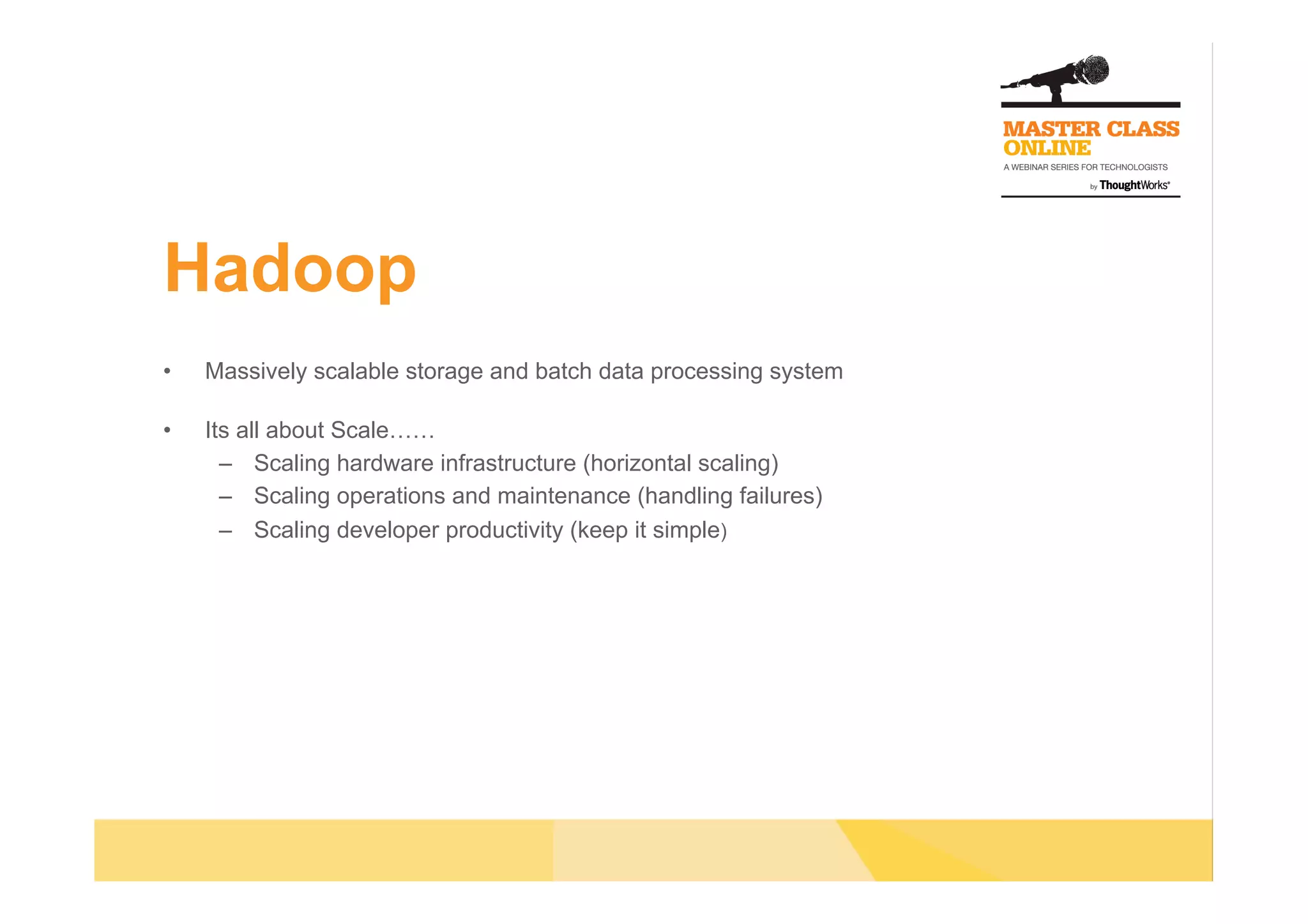 MASTER CLASS ONLINE
A WEBINAR SERIES FOR TECHNOLOGISTS
by ThoughtWorks®

Hadoop

• Massively scalable storage and batch data processing system

• Its all about Scale……
– Scaling hardware infrastructure (horizontal scaling)
– Scaling operations and maintenance (handling failures)
– Scaling developer productivity (keep it simple)